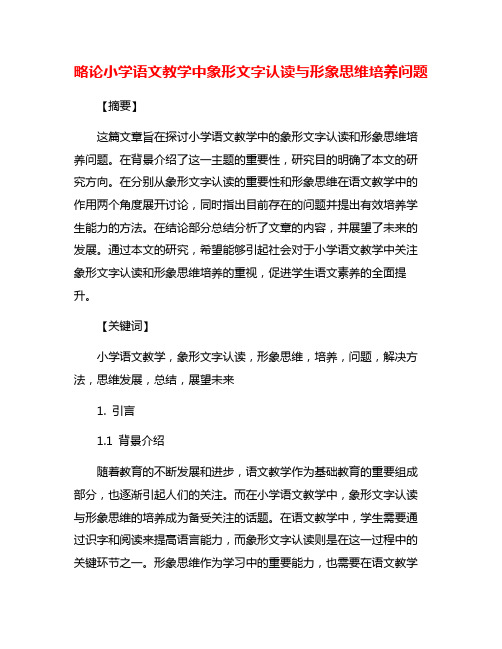 略论小学语文教学中象形文字认读与形象思维培养问题

【摘要】

这篇文章旨在探讨小学语文教学中的象形文字认读和形象思维培养问题。在背景介绍了这一主题的重要性，研究目的明确了本文的研究方向。在分别从象形文字认读的重要性和形象思维在语文教学中的作用两个角度展开讨论，同时指出目前存在的问题并提出有效培养学生能力的方法。在结论部分总结分析了文章的内容，并展望了未来的发展。通过本文的研究，希望能够引起社会对于小学语文教学中关注象形文字认读和形象思维培养的重视，促进学生语文素养的全面提升。

【关键词】

小学语文教学，象形文字认读，形象思维，培养，问题，解决方法，思维发展，总结，展望未来

1. 引言

1.1 背景介绍

随着教育的不断发展和进步，语文教学作为基础教育的重要组成部分，也逐渐引起人们的关注。而在小学语文教学中，象形文字认读与形象思维的培养成为备受关注的话题。在语文教学中，学生需要通过识字和阅读来提高语言能力，而象形文字认读则是在这一过程中的关键环节之一。形象思维作为学习中的重要能力，也需要在语文教学